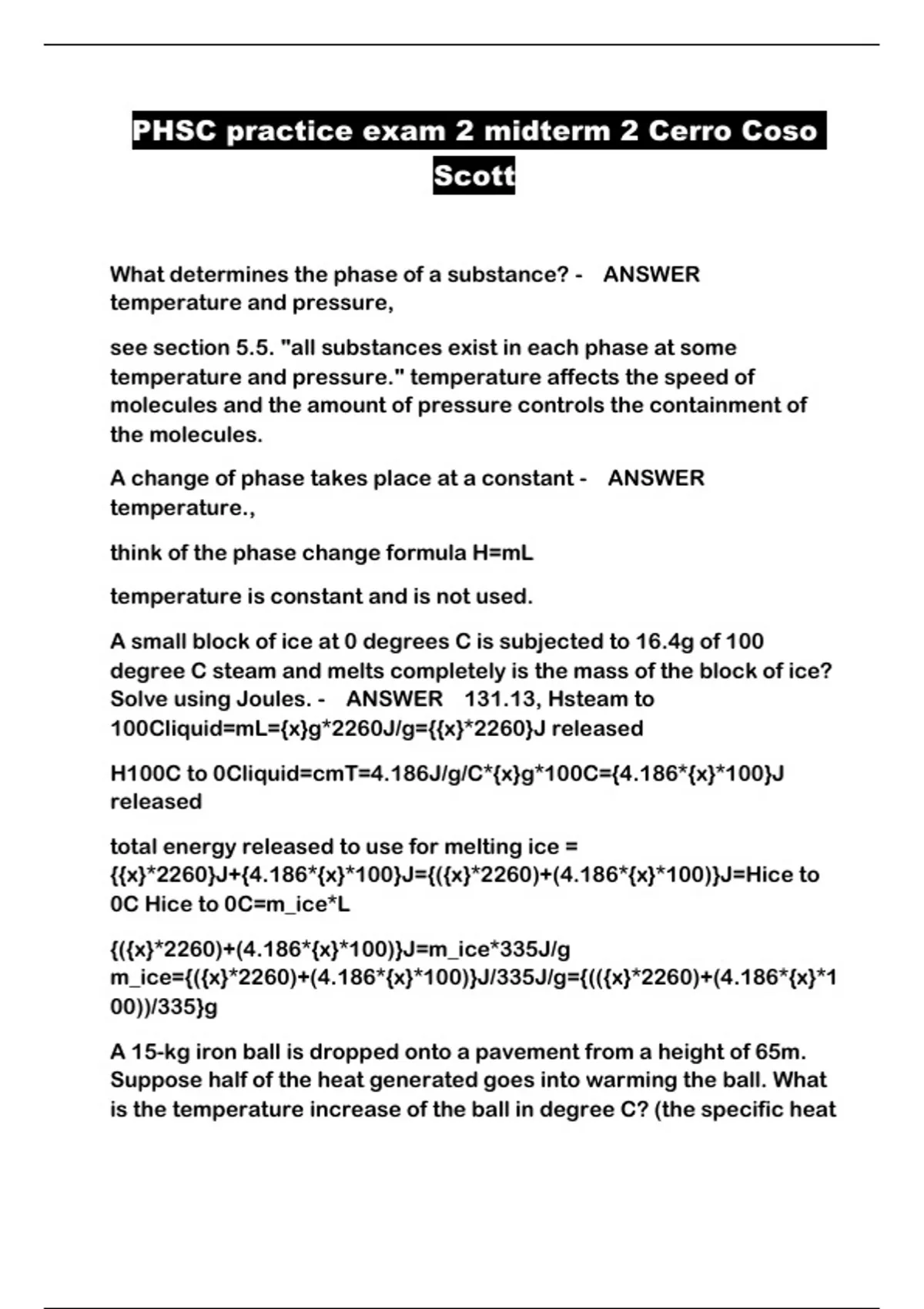 PHSC practice exam 2 midterm 2 Cerro Coso Scott

What determines the phase of a substance? - ANSWER temperature and pressure,

see section 5.5. "all substances exist in each phase at some temperature and pressure." temperature affects the speed of molecules and the amount of pressure controls the containment of the molecules.

A change of phase takes place at a constant - ANSWER temperature.,

think of the phase change formula H=mL

temperature is constant and is not used.

A small block of ice at 0 degrees C is subjected to 16.4g of 100 degree C steam and melts completely is the mass of the block of ice? Solve using Joules. - ANSWER 131.13, Hsteam to 100Cliquid=mL={x}g*2260J/g={{x}*2260}J released

H100C to 0Cliquid=cmT=4.186J/g/C*{x}g*100C={4.186*{x}*100}J released

total energy released to use for melting ice = {{x}*2260}J+{4.186*{x}*100}J={({x}*2260)+(4.186*{x}*100)}J=Hice to 0C Hice to 0C=m_ice*L

{({x}*2260)+(4.186*{x}*100)}J=m_ice*335J/g m_ice={({x}*2260)+(4.186*{x}*100)}J/335J/g={(({x}*2260)+(4.186*{x}*100))/335}g

A 15-kg iron ball is dropped onto a pavement from a height of 65m. Suppose half of the heat generated goes into warming the ball. What is the temperature increase of the ball in degree C? (the specific heat